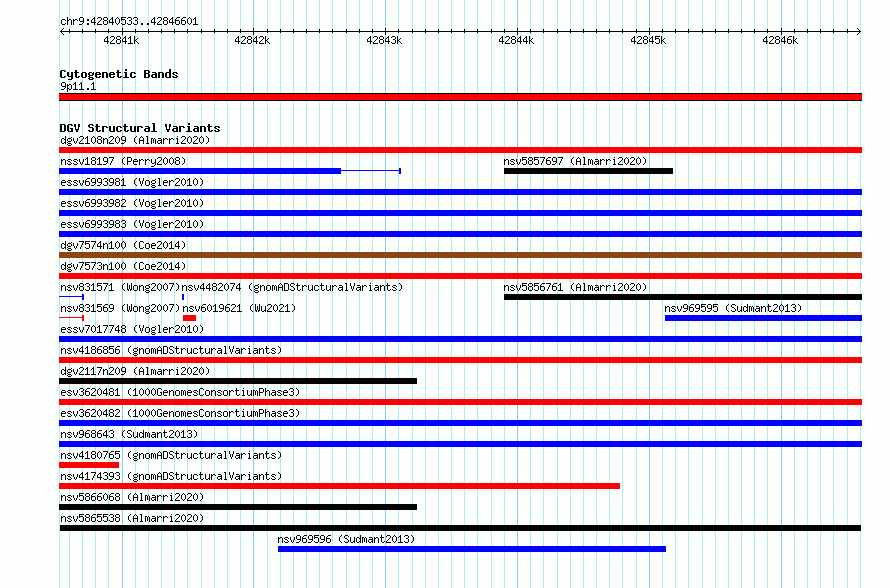 chr9:42840533..42846601

42841k 42842k 42843k 42844k 42845k 42846k

Cytogenetic Bands
9p11.1

DGV Structural Variants
dgv2108n209 (Almarri2020)
nssv18197 (Perry2008)
nsv5857697 (Almarri2020)
essv6993981 (Vogler2010)
essv6993982 (Vogler2010)
essv6993983 (Vogler2010)
dgv7574n100 (Coe2014)
dgv7573n100 (Coe2014)
nsv831571 (Wong2007)
nsv4482074 (gnomADStructuralVariants)
nsv5856761 (Almarri2020)
nsv831569 (Wong2007)
nsv6019621 (Wu2021)
nsv969595 (Sudmant2013)
essv7017748 (Vogler2010)
nsv4186856 (gnomADStructuralVariants)
dgv2117n209 (Almarri2020)
esv3620481 (1000GenomesConsortiumPhase3)
esv3620482 (1000GenomesConsortiumPhase3)
nsv968643 (Sudmant2013)
nsv4180765 (gnomADStructuralVariants)
nsv4174393 (gnomADStructuralVariants)
nsv5866068 (Almarri2020)
nsv5865538 (Almarri2020)
nsv969596 (Sudmant2013)